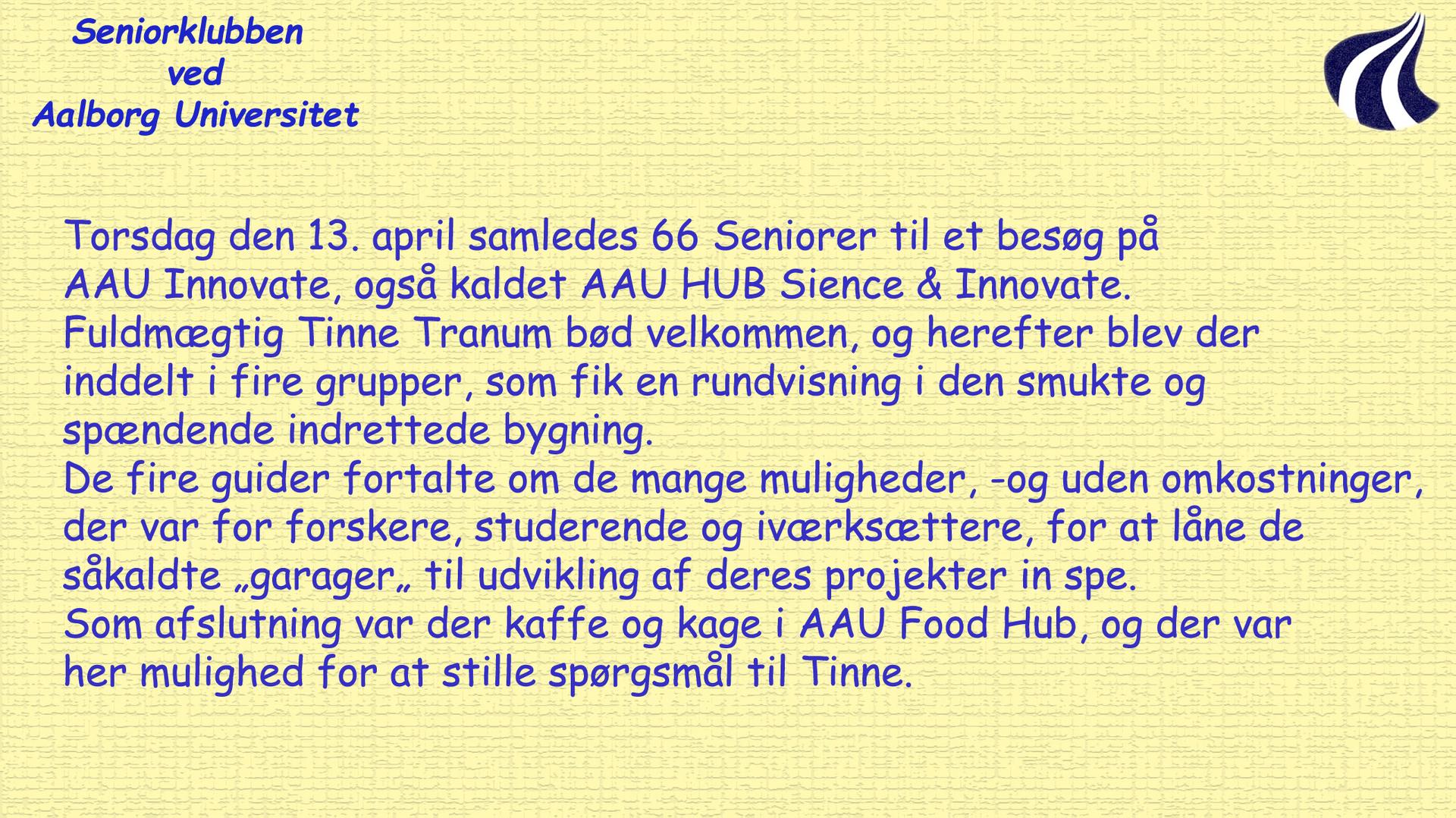 Seniorklubben
ved
Aalborg Universitet

Torsdag den 13. april samledes 66 Seniorer til et besøg på AAU Innovate, også kaldet AAU HUB Sience & Innovate.
Fuldmægtig Tinne Tranum bød velkommen, og herefter blev der inddelt i fire grupper, som fik en rundvisning i den smukte og spændende indrettede bygning.
De fire guider fortalte om de mange muligheder, -og uden omkostninger, der var for forskere, studerende og iværksættere, for at låne de såkaldte „garager„ til udvikling af deres projekter in spe.
Som afslutning var der kaffe og kage i AAU Food Hub, og der var her mulighed for at stille spørgsmål til Tinne.